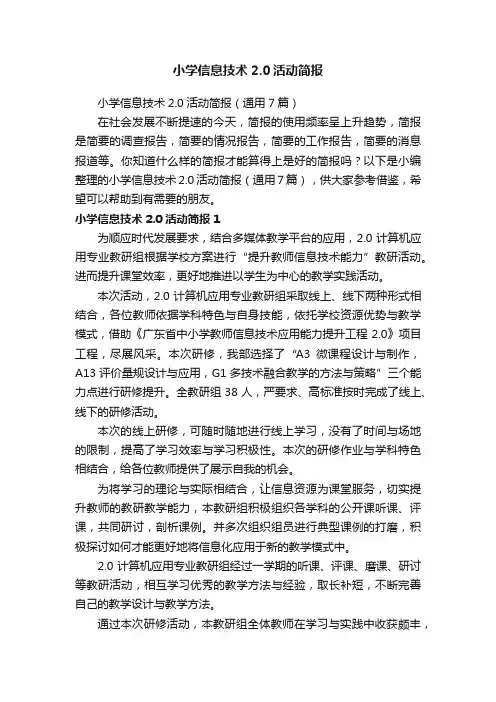 小学信息技术 2.0 活动简报

小学信息技术 2.0 活动简报（通用 7 篇）

在社会发展不断提速的今天，简报的使用频率呈上升趋势，简报是简要的调查报告，简要的情况报告，简要的工作报告，简要的消息报道等。你知道什么样的简报才能算得上是好的简报吗？以下是小编整理的小学信息技术 2.0 活动简报（通用 7 篇），供大家参考借鉴，希望可以帮助到有需要的朋友。

小学信息技术 2.0 活动简报 1

为顺应时代发展要求，结合多媒体教学平台的应用，2.0 计算机应用专业教研组根据学校方案进行“提升教师信息技术能力”教研活动。进而提升课堂效率，更好地推进以学生为中心的教学实践活动。

本次活动，2.0 计算机应用专业教研组采取线上、线下两种形式相结合，各位教师依据学科特色与自身技能，依托学校资源优势与教学模式，借助《广东省中小学教师信息技术应用能力提升工程 2.0》项目工程，尽展风采。本次研修，我部选择了“A3 微课程设计与制作，A13 评价量规设计与应用，G1 多技术融合教学的方法与策略”三个能力点进行研修提升。全教研组 38 人，严要求、高标准按时完成了线上、线下的研修活动。

本次的线上研修，可随时随地进行线上学习，没有了时间与场地的限制，提高了学习效率与学习积极性。本次的研修作业与学科特色相结合，给各位教师提供了展示自我的机会。

为将学习的理论与实际相结合，让信息资源为课堂服务，切实提升教师的教研教学能力，本教研组积极组织各学科的公开课听课、评课，共同研讨，剖析课例。并多次组织组员进行典型课例的打磨，积极探讨如何才能更好地将信息化应用于新的教学模式中。

2.0 计算机应用专业教研组经过一学期的听课、评课、磨课、研讨等教研活动，相互学习优秀的教学方法与经验，取长补短，不断完善自己的教学设计与教学方法。

通过本次研修活动，本教研组全体教师在学习与实践中收获颇丰，